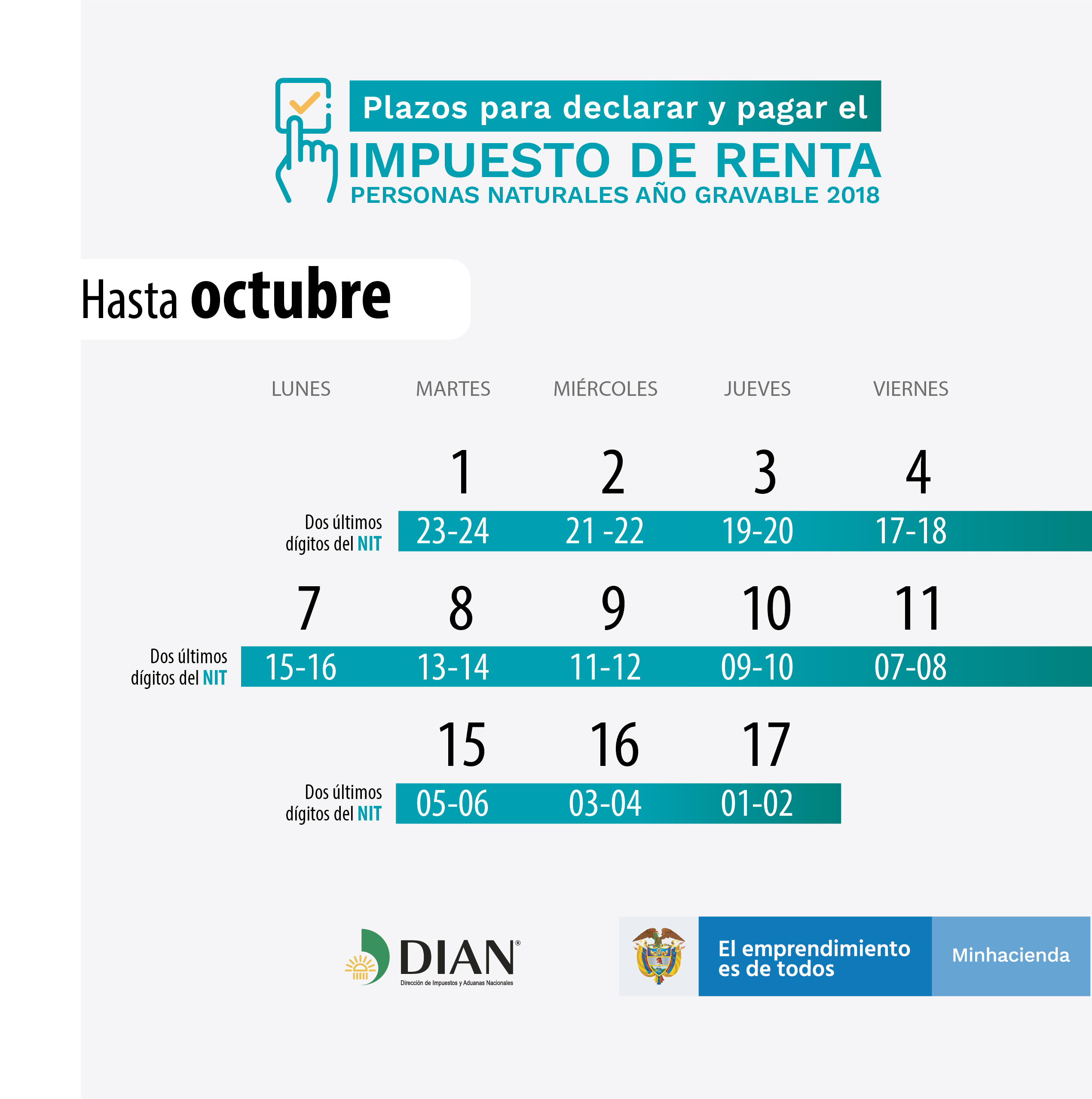 Plazos para declarar y pagar el
IMPUESTO DE RENTA
PERSONAS NATURALES AÑO GRAVABLE 2018

Hasta octubre

| | LUNES | MARTES | MIÉRCOLES | JUEVES | VIERNES |
|---|---|---|---|---|---|
| | | 1 | 2 | 3 | 4 |
| Dos últimos dígitos del NIT | | 23-24 | 21 -22 | 19-20 | 17-18 |
| | 7 | 8 | 9 | 10 | 11 |
| Dos últimos dígitos del NIT | 15-16 | 13-14 | 11-12 | 09-10 | 07-08 |
| | | 15 | 16 | 17 | |
| Dos últimos dígitos del NIT | | 05-06 | 03-04 | 01-02 | |

DIAN®
Dirección de Impuestos y Aduanas Nacionales

El emprendimiento es de todos
Minhacienda